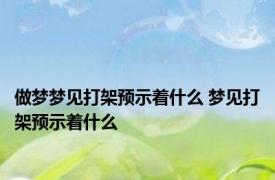 做梦梦见打架预示着什么 梦见打架预示着什么